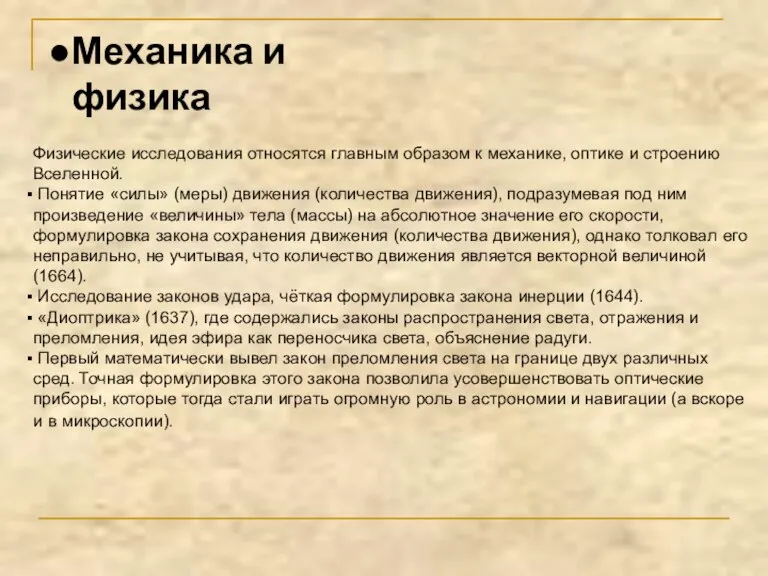 ●Механика и физика

Физические исследования относятся главным образом к механике, оптике и строению Вселенной.

▪ Понятие «силы» (меры) движения (количества движения), подразумевая под ним произведение «величины» тела (массы) на абсолютное значение его скорости, формулировка закона сохранения движения (количества движения), однако толковал его неправильно, не учитывая, что количество движения является векторной величиной (1664).

▪ Исследование законов удара, чёткая формулировка закона инерции (1644).

▪ «Диоптрика» (1637), где содержались законы распространения света, отражения и преломления, идея эфира как переносчика света, объяснение радуги.

▪ Первый математически вывел закон преломления света на границе двух различных сред. Точная формулировка этого закона позволила усовершенствовать оптические приборы, которые тогда стали играть огромную роль в астрономии и навигации (а вскоре и в микроскопии).